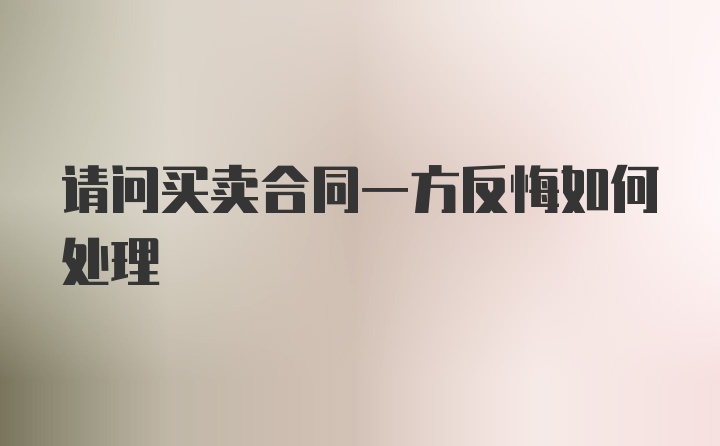 请问买卖合同一方反悔如何处理